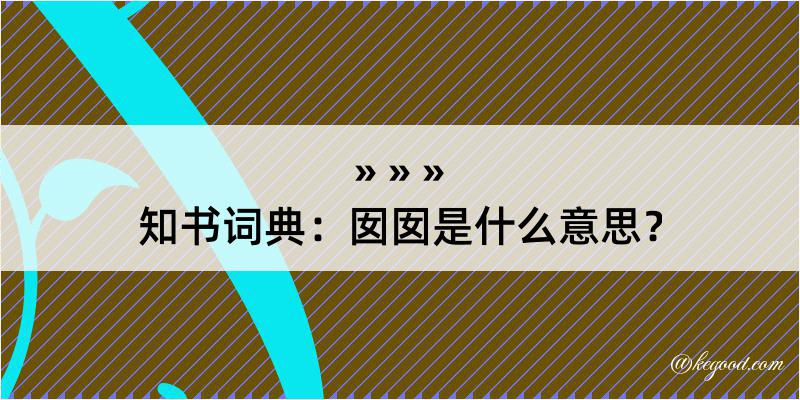 » » »
知书词典：囡囡是什么意思？

@kegood.com